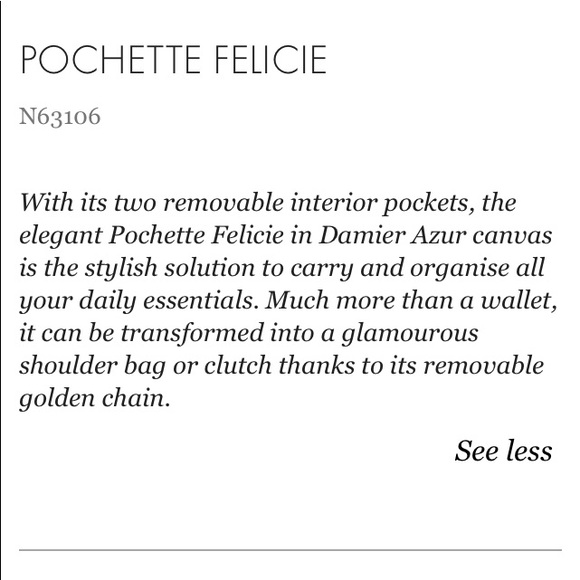 POCHETTE FELICIE

N63106

With its two removable interior pockets, the elegant Pochette Felicie in Damier Azur canvas is the stylish solution to carry and organise all your daily essentials. Much more than a wallet, it can be transformed into a glamourous shoulder bag or clutch thanks to its removable golden chain.

See less